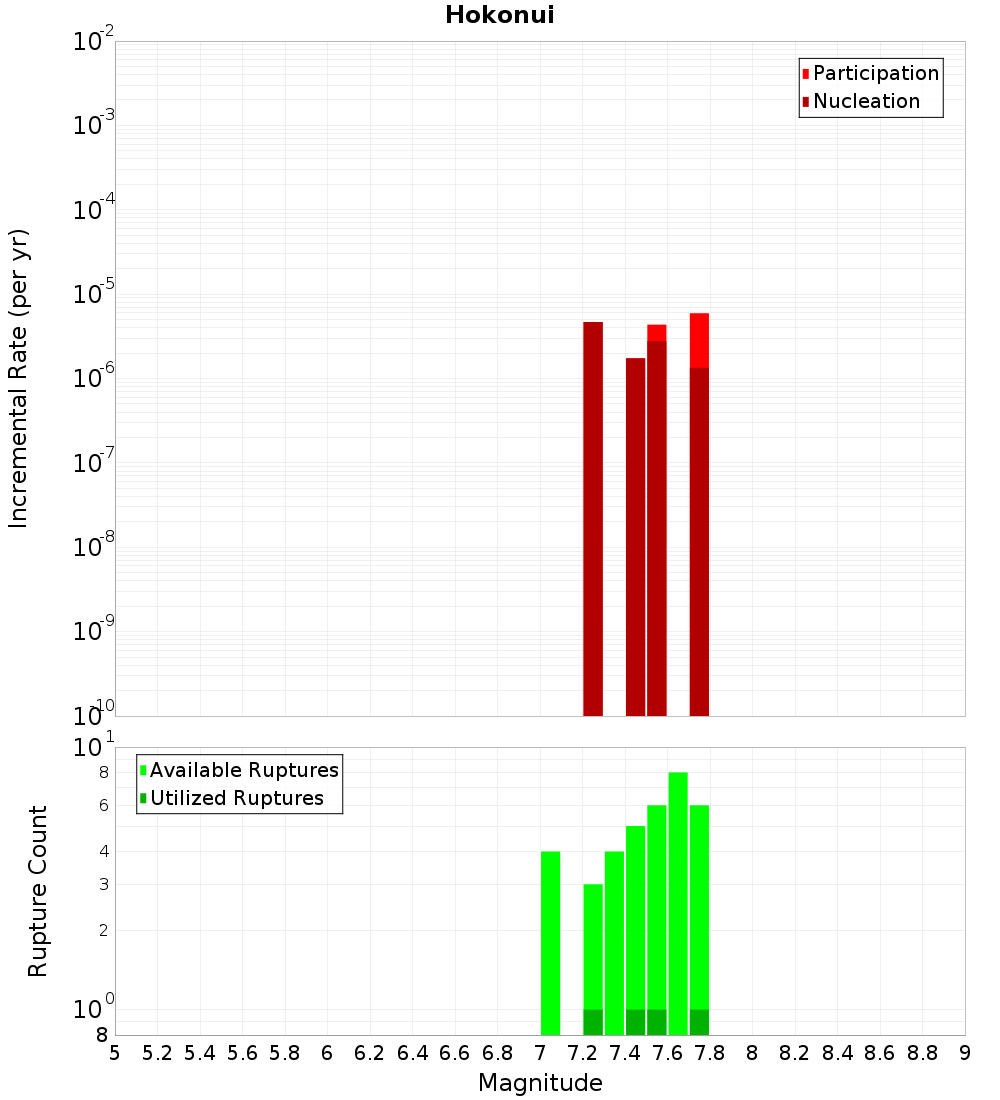 Hokonui

Participation
Nucleation

Incremental Rate (per yr)

$10^{-2}$
$10^{-3}$
$10^{-4}$
$10^{-5}$
$10^{-6}$
$10^{-7}$
$10^{-8}$
$10^{-9}$
$10^{-10}$

Available Ruptures
Utilized Ruptures

Rupture Count

$10^{1}$
8
6
4
3
2
$10^{0}$
8

5 5.2 5.4 5.6 5.8 6 6.2 6.4 6.6 6.8 7 7.2 7.4 7.6 7.8 8 8.2 8.4 8.6 8.8 9

Magnitude